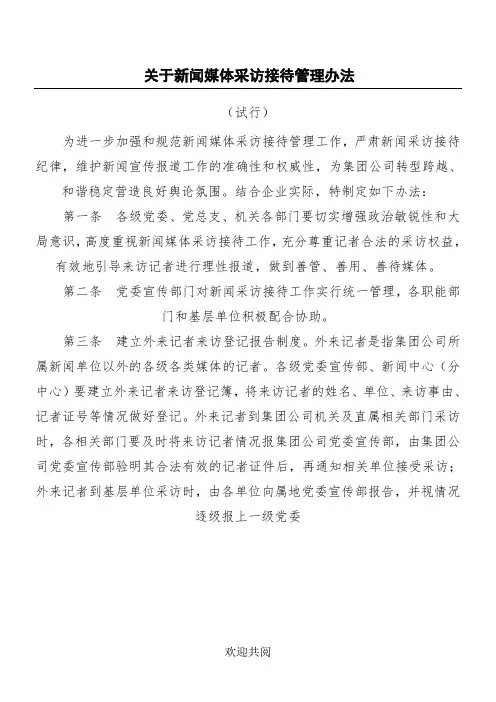 关于新闻媒体采访接待管理办法

（试行）

为进一步加强和规范新闻媒体采访接待管理工作，严肃新闻采访接待纪律，维护新闻宣传报道工作的准确性和权威性，为集团公司转型跨越、和谐稳定营造良好舆论氛围。结合企业实际，特制定如下办法：

第一条　各级党委、党总支、机关各部门要切实增强政治敏锐性和大局意识，高度重视新闻媒体采访接待工作，充分尊重记者合法的采访权益，有效地引导来访记者进行理性报道，做到善管、善用、善待媒体。

第二条　党委宣传部门对新闻采访接待工作实行统一管理，各职能部门和基层单位积极配合协助。

第三条　建立外来记者来访登记报告制度。外来记者是指集团公司所属新闻单位以外的各级各类媒体的记者。各级党委宣传部、新闻中心（分中心）要建立外来记者来访登记簿，将来访记者的姓名、单位、来访事由、记者证号等情况做好登记。外来记者到集团公司机关及直属相关部门采访时，各相关部门要及时将来访记者情况报集团公司党委宣传部，由集团公司党委宣传部验明其合法有效的记者证件后，再通知相关单位接受采访；外来记者到基层单位采访时，由各单位向属地党委宣传部报告，并视情况逐级报上一级党委

欢迎共阅